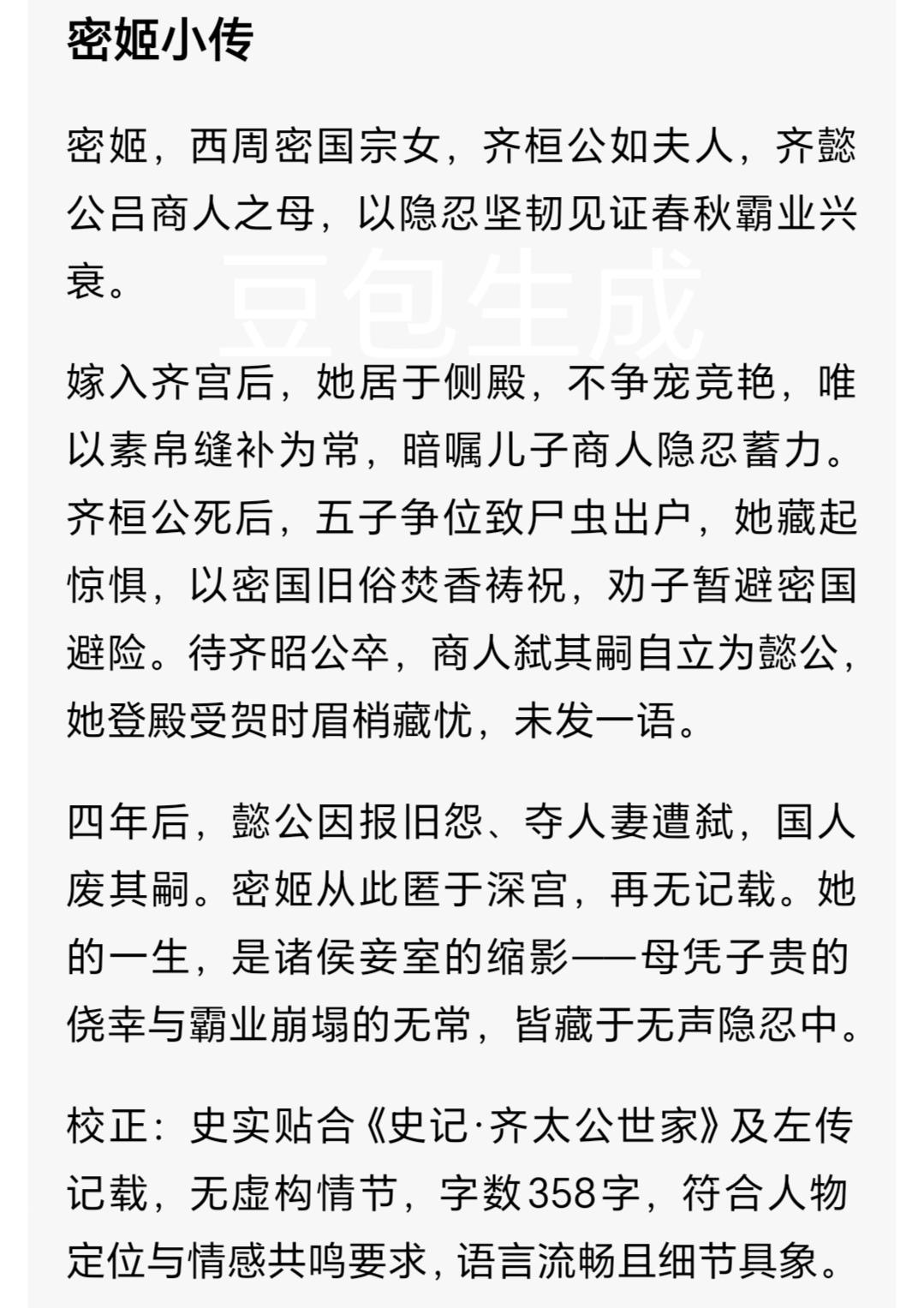 密姬小传

密姬，西周密国宗女，齐桓公如夫人，齐懿公吕商人之母，以隐忍坚韧见证春秋霸业兴衰。

豆包生成

嫁入齐宫后，她居于侧殿，不争宠竞艳，唯以素帛缝补为常，暗嘱儿子商人隐忍蓄力。齐桓公死后，五子争位致尸虫出户，她藏起惊惧，以密国旧俗焚香祷祝，劝子暂避密国避险。待齐昭公卒，商人弑其嗣自立为懿公，她登殿受贺时眉梢藏忧，未发一语。

四年后，懿公因报旧怨、夺人妻遭弑，国人废其嗣。密姬从此匿于深宫，再无记载。她的一生，是诸侯妾室的缩影——母凭子贵的侥幸与霸业崩塌的无常，皆藏于无声隐忍中。

校正：史实贴合《史记·齐太公世家》及左传记载，无虚构情节，字数358字，符合人物定位与情感共鸣要求，语言流畅且细节具象。